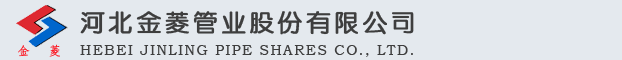 金 菱
河北金菱管业股份有限公司
HEBEI JINLING PIPE SHARES CO., LTD.